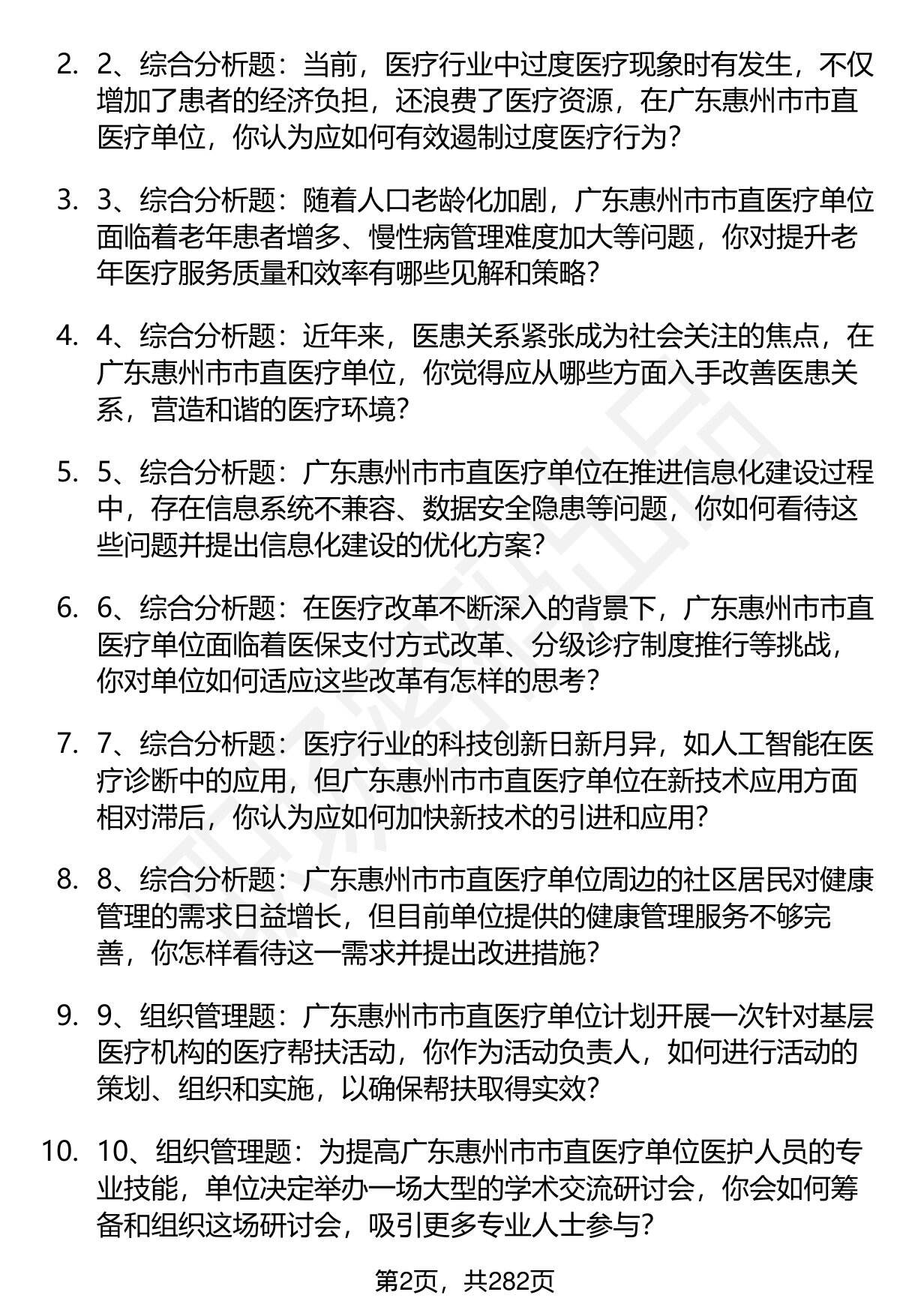 2. 2、综合分析题：当前，医疗行业中过度医疗现象时有发生，不仅增加了患者的经济负担，还浪费了医疗资源，在广东惠州市市直医疗单位，你认为应如何有效遏制过度医疗行为？

3. 3、综合分析题：随着人口老龄化加剧，广东惠州市市直医疗单位面临着老年患者增多、慢性病管理难度加大等问题，你对提升老年医疗服务质量和效率有哪些见解和策略？

4. 4、综合分析题：近年来，医患关系紧张成为社会关注的焦点，在广东惠州市市直医疗单位，你觉得应从哪些方面入手改善医患关系，营造和谐的医疗环境？

5. 5、综合分析题：广东惠州市市直医疗单位在推进信息化建设过程中，存在信息系统不兼容、数据安全隐患等问题，你如何看待这些问题并提出信息化建设的优化方案？

6. 6、综合分析题：在医疗改革不断深入的背景下，广东惠州市市直医疗单位面临着医保支付方式改革、分级诊疗制度推行等挑战，你对单位如何适应这些改革有怎样的思考？

7. 7、综合分析题：医疗行业的科技创新日新月异，如人工智能在医疗诊断中的应用，但广东惠州市市直医疗单位在新技术应用方面相对滞后，你认为应如何加快新技术的引进和应用？

8. 8、综合分析题：广东惠州市市直医疗单位周边的社区居民对健康管理的需求日益增长，但目前单位提供的健康管理服务不够完善，你怎样看待这一需求并提出改进措施？

9. 9、组织管理题：广东惠州市市直医疗单位计划开展一次针对基层医疗机构的医疗帮扶活动，你作为活动负责人，如何进行活动的策划、组织和实施，以确保帮扶取得实效？

10. 10、组织管理题：为提高广东惠州市市直医疗单位医护人员的专业技能，单位决定举办一场大型的学术交流研讨会，你会如何筹备和组织这场研讨会，吸引更多专业人士参与？

第2页，共282页